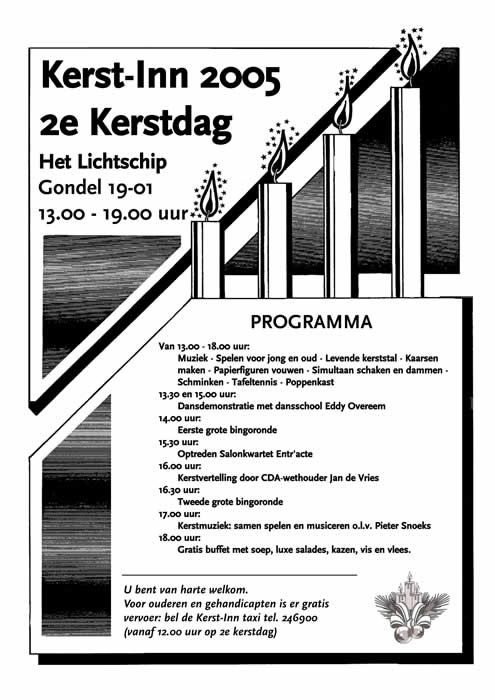 Kerst-Inn 2005
2e Kerstdag

Het Lichtschip
Gondel 19-01
13.00 - 19.00 uur

PROGRAMMA

Van 13.00 - 18.00 uur:
Muziek - Spelen voor jong en oud - Levende kerststal - Kaarsen maken - Papierfiguren vouwen - Simultaan schaken en dammen - Schminken - Tafeltennis - Poppenkast
13.30 en 15.00 uur:
Dansdemonstratie met dansschool Eddy Overeem
14.00 uur:
Eerste grote bingoronde
15.30 uur:
Optreden Salonkwartet Entr'acte
16.00 uur:
Kerstvertelling door CDA-wethouder Jan de Vries
16.30 uur:
Tweede grote bingoronde
17.00 uur:
Kerstmuziek: samen spelen en musiceren o.l.v. Pieter Snoeks
18.00 uur:
Gratis buffet met soep, luxe salades, kazen, vis en vlees.

U bent van harte welkom.
Voor ouderen en gehandicapten is er gratis vervoer: bel de Kerst-Inn taxi tel. 246900
(vanaf 12.00 uur op 2e kerstdag)